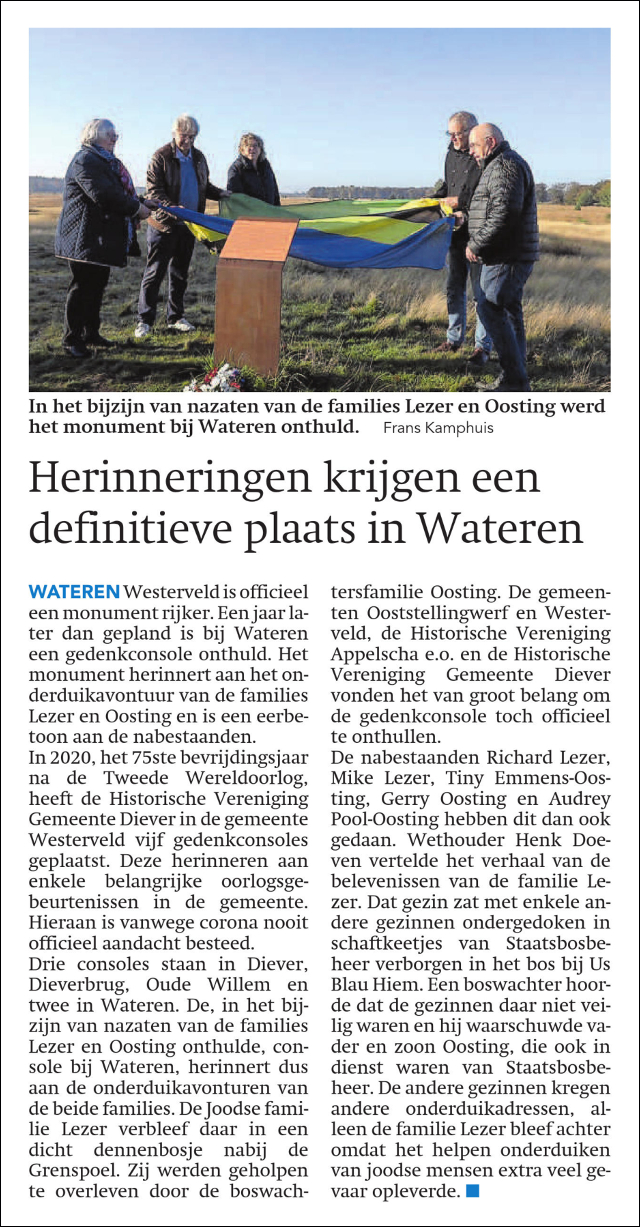 In het bijzijn van nazaten van de families Lezer en Oosting werd het monument bij Wateren onthuld. Frans Kamphuis

Herinneringen krijgen een definitieve plaats in Wateren

WATEREN Westerveld is officieel een monument rijker. Een jaar later dan gepland is bij Wateren een gedenkconsole onthuld. Het monument herinnert aan het onderduikavontuur van de families Lezer en Oosting en is een eerbetoon aan de nabestaanden.
In 2020, het 75ste bevrijdingsjaar na de Tweede Wereldoorlog, heeft de Historische Vereniging Gemeente Diever in de gemeente Westerveld vijf gedenkconsoles geplaatst. Deze herinneren aan enkele belangrijke oorlogsgebeurtenissen in de gemeente. Hieraan is vanwege corona nooit officieel aandacht besteed.
Drie consoles staan in Diever, Dieverbrug, Oude Willem en twee in Wateren. De, in het bijzijn van nazaten van de families Lezer en Oosting onthulde, console bij Wateren, herinnert dus aan de onderduikavonturen van de beide families. De Joodse familie Lezer verbleef daar in een dicht dennenbosje nabij de Grenspoel. Zij werden geholpen te overleven door de boswachtersfamilie Oosting. De gemeenten Ooststellingwerf en Westerveld, de Historische Vereniging Appelscha e.o. en de Historische Vereniging Gemeente Diever vonden het van groot belang om de gedenkconsole toch officieel te onthullen.
De nabestaanden Richard Lezer, Mike Lezer, Tiny Emmens-Oosting, Gerry Oosting en Audrey Pool-Oosting hebben dit dan ook gedaan. Wethouder Henk Doeven vertelde het verhaal van de belevenissen van de familie Lezer. Dat gezin zat met enkele andere gezinnen ondergedoken in schaftkeetjes van Staatsbosbeheer verborgen in het bos bij Us Blau Hiem. Een boswachter hoorde dat de gezinnen daar niet veilig waren en hij waarschuwde vader en zoon Oosting, die ook in dienst waren van Staatsbosbeheer. De andere gezinnen kregen andere onderduikadressen, alleen de familie Lezer bleef achter omdat het helpen onderduiken van joodse mensen extra veel gevaar opleverde.